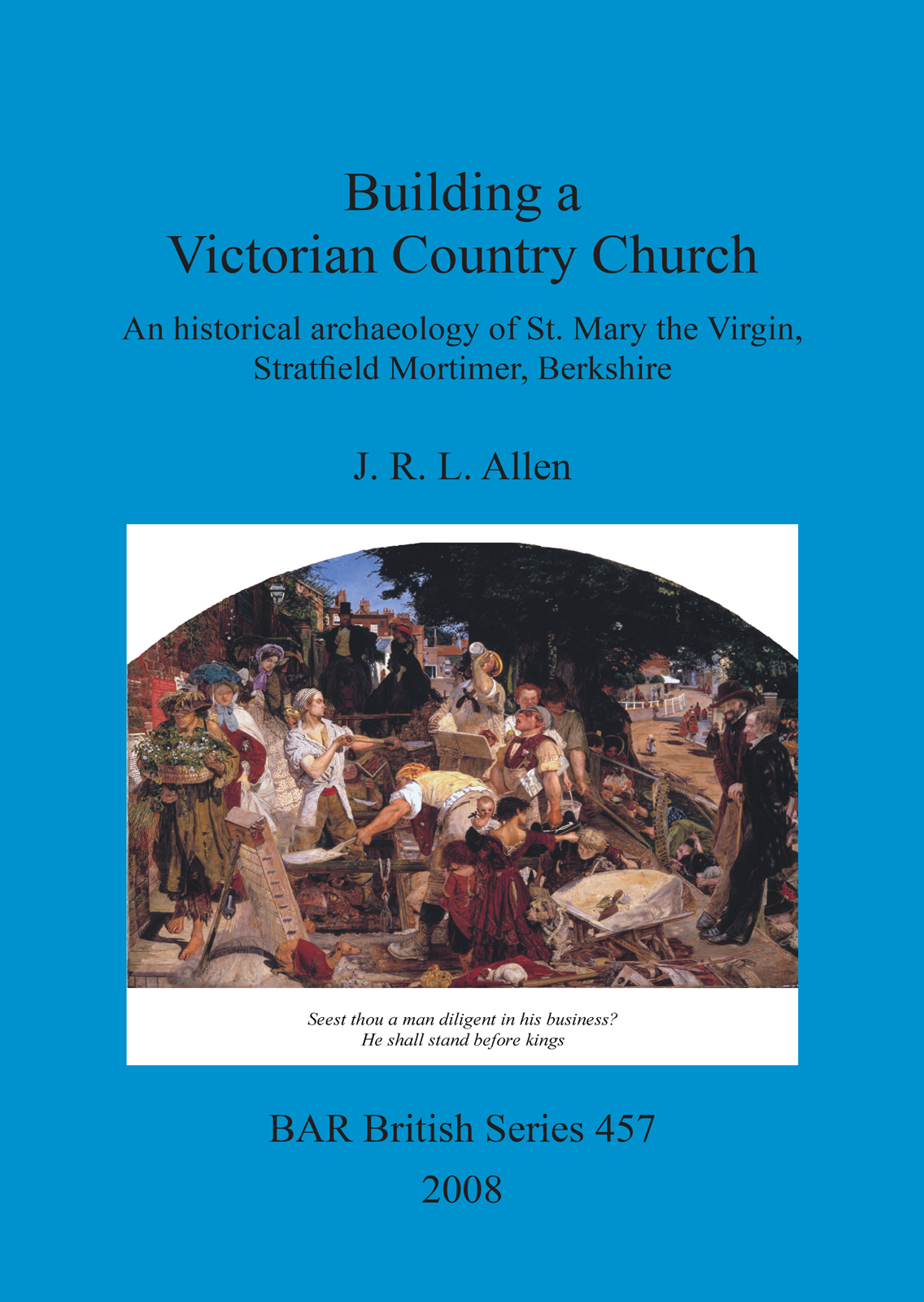 Building a
Victorian Country Church

An historical archaeology of St. Mary the Virgin,
Stratfield Mortimer, Berkshire

J. R. L. Allen

Seest thou a man diligent in his business?
He shall stand before kings

BAR British Series 457
2008